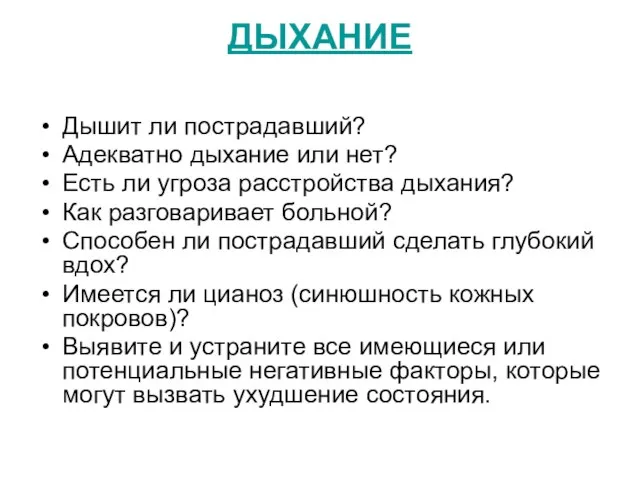 ДЫХАНИЕ

• Дышит ли пострадавший?
• Адекватно дыхание или нет?
• Есть ли угроза расстройства дыхания?
• Как разговаривает больной?
• Способен ли пострадавший сделать глубокий вдох?
• Имеется ли цианоз (синюшность кожных покровов)?
• Выявите и устраните все имеющиеся или потенциальные негативные факторы, которые могут вызвать ухудшение состояния.